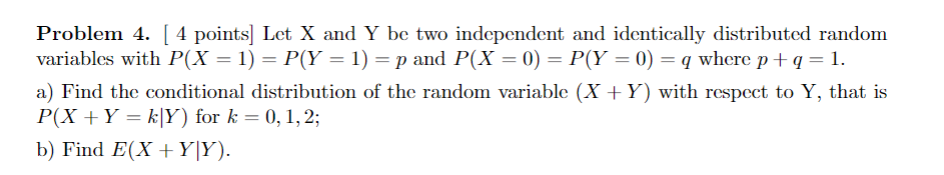 **Problem 4.** [ 4 points] Let X and Y be two independent and identically distributed random variables with $P(X = 1) = P(Y = 1) = p$ and $P(X = 0) = P(Y = 0) = q$ where $p + q = 1$.

a) Find the conditional distribution of the random variable $(X + Y)$ with respect to Y, that is $P(X + Y = k|Y)$ for $k = 0, 1, 2$;

b) Find $E(X + Y|Y)$.